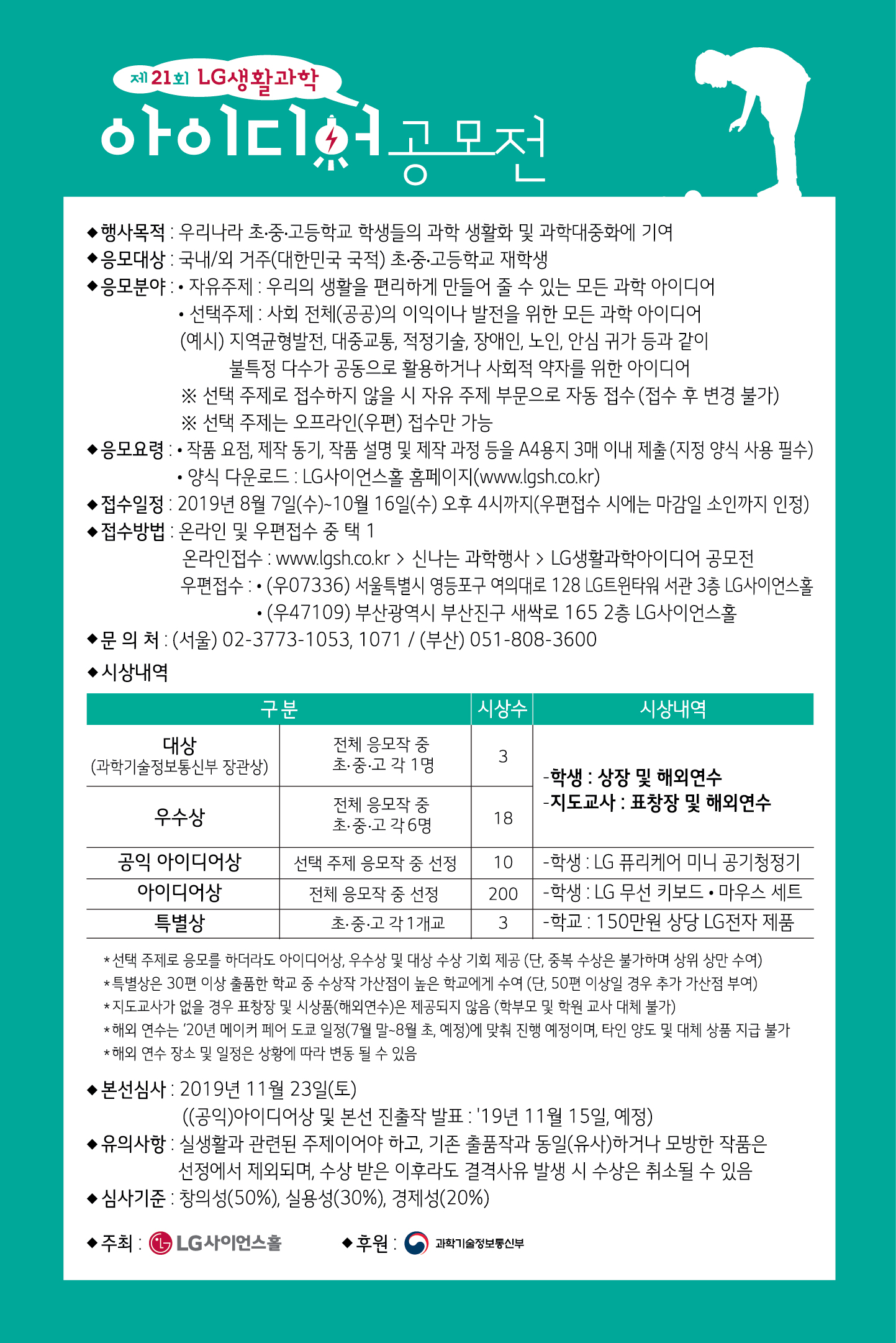 제21회 LG생활과학

아이디어 공모전

◆행사목적 : 우리나라 초·중·고등학교 학생들의 과학 생활화 및 과학대중화에 기여
◆응모대상 : 국내/외 거주(대한민국 국적) 초·중·고등학교 재학생
◆응모분야 : • 자유주제 : 우리의 생활을 편리하게 만들어 줄 수 있는 모든 과학 아이디어
• 선택주제 : 사회 전체(공공)의 이익이나 발전을 위한 모든 과학 아이디어
(예시) 지역균형발전, 대중교통, 적정기술, 장애인, 노인, 안심 귀가 등과 같이 불특정 다수가 공동으로 활용하거나 사회적 약자를 위한 아이디어
※ 선택 주제로 접수하지 않을 시 자유 주제 부문으로 자동 접수 (접수 후 변경 불가)
※ 선택 주제는 오프라인(우편) 접수만 가능
◆응모요령 : • 작품 요점, 제작 동기, 작품 설명 및 제작 과정 등을 A4용지 3매 이내 제출 (지정 양식 사용 필수)
• 양식 다운로드 : LG사이언스홀 홈페이지(www.lgsh.co.kr)
◆접수일정 : 2019년 8월 7일(수)~10월 16일(수) 오후 4시까지(우편접수 시에는 마감일 소인까지 인정)
◆접수방법 : 온라인 및 우편접수 중 택 1
온라인접수 : www.lgsh.co.kr > 신나는 과학행사 > LG생활과학아이디어 공모전
우편접수 : • (우07336) 서울특별시 영등포구 여의대로 128 LG트윈타워 서관 3층 LG사이언스홀
• (우47109) 부산광역시 부산진구 새싹로 165 2층 LG사이언스홀
◆문 의 처 : (서울) 02-3773-1053, 1071 / (부산) 051-808-3600
◆시상내역

| 구 분 | | 시상수 | 시상내역 |
|---|---|---|---|
| 대상 (과학기술정보통신부 장관상) | 전체 응모작 중 초·중·고 각 1명 | 3 | -학생 : 상장 및 해외연수 -지도교사 : 표창장 및 해외연수 |
| 우수상 | 전체 응모작 중 초·중·고 각 6명 | 18 | |
| 공익 아이디어상 | 선택 주제 응모작 중 선정 | 10 | -학생 : LG 퓨리케어 미니 공기청정기 |
| 아이디어상 | 전체 응모작 중 선정 | 200 | -학생 : LG 무선 키보드 • 마우스 세트 |
| 특별상 | 초·중·고 각 1개교 | 3 | -학교 : 150만원 상당 LG전자 제품 |

*선택 주제로 응모를 하더라도 아이디어상, 우수상 및 대상 수상 기회 제공 (단, 중복 수상은 불가하며 상위 상만 수여)
*특별상은 30편 이상 출품한 학교 중 수상작 가산점이 높은 학교에게 수여 (단, 50편 이상일 경우 추가 가산점 부여)
*지도교사가 없을 경우 표창장 및 시상품(해외연수)은 제공되지 않음 (학부모 및 학원 교사 대체 불가)
*해외 연수는 '20년 메이커 페어 도쿄 일정(7월 말~8월 초, 예정)에 맞춰 진행 예정이며, 타인 양도 및 대체 상품 지급 불가
*해외 연수 장소 및 일정은 상황에 따라 변동 될 수 있음

◆본선심사 : 2019년 11월 23일(토)
((공익)아이디어상 및 본선 진출작 발표 : '19년 11월 15일, 예정)
◆유의사항 : 실생활과 관련된 주제이어야 하고, 기존 출품작과 동일(유사)하거나 모방한 작품은 선정에서 제외되며, 수상 받은 이후라도 결격사유 발생 시 수상은 취소될 수 있음
◆심사기준 : 창의성(50%), 실용성(30%), 경제성(20%)

◆주최 : LG사이언스홀 ◆후원 : 과학기술정보통신부